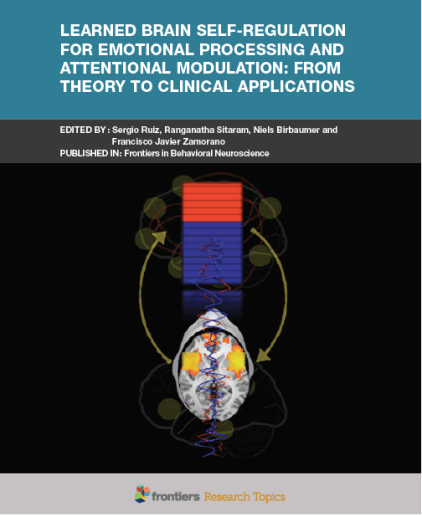 LEARNED BRAIN SELF-REGULATION FOR EMOTIONAL PROCESSING AND ATTENTIONAL MODULATION: FROM THEORY TO CLINICAL APPLICATIONS

EDITED BY : Sergio Ruiz, Ranganatha Sitaram, Niels Birbaumer and Francisco Javier Zamorano
PUBLISHED IN: Frontiers in Behavioral Neuroscience

frontiers Research Topics